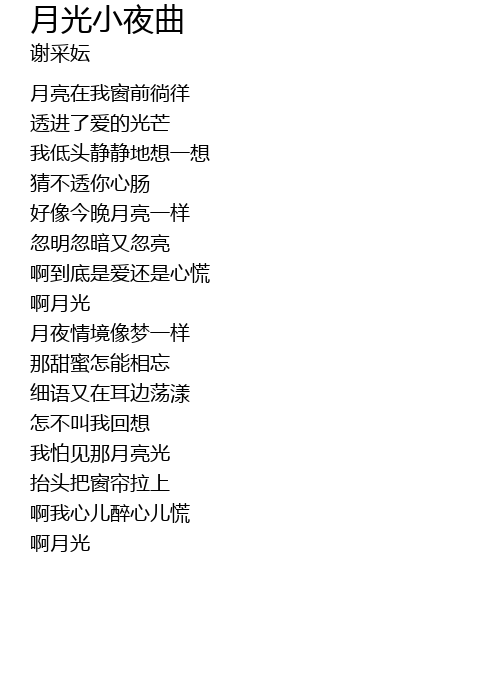 月光小夜曲
谢采妘

月亮在我窗前徜徉
透进了爱的光芒
我低头静静地想一想
猜不透你心肠
好像今晚月亮一样
忽明忽暗又忽亮
啊到底是爱还是心慌
啊月光
月夜情境像梦一样
那甜蜜怎能相忘
细语又在耳边荡漾
怎不叫我回想
我怕见那月亮光
抬头把窗帘拉上
啊我心儿醉心儿慌
啊月光